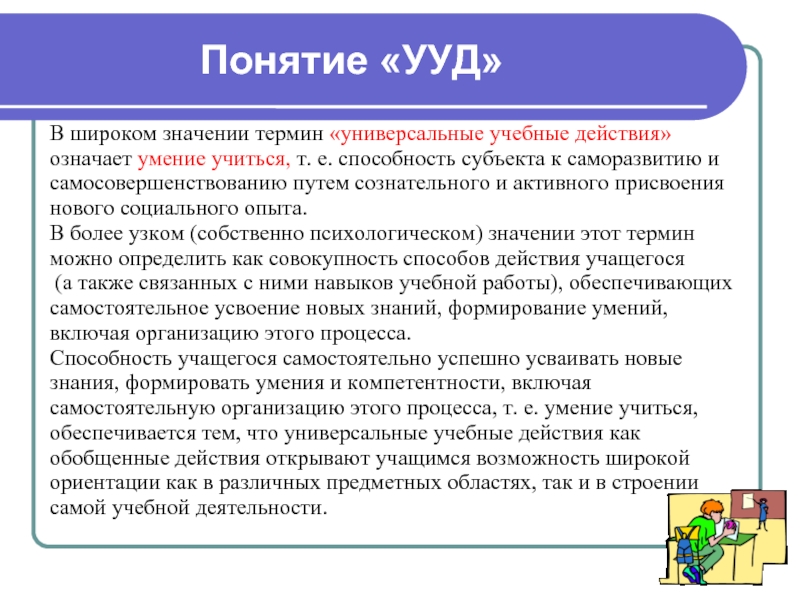 Понятие «УУД»

В широком значении термин «универсальные учебные действия» означает умение учиться, т. е. способность субъекта к саморазвитию и самосовершенствованию путем сознательного и активного присвоения нового социального опыта.
В более узком (собственно психологическом) значении этот термин можно определить как совокупность способов действия учащегося (а также связанных с ними навыков учебной работы), обеспечивающих самостоятельное усвоение новых знаний, формирование умений, включая организацию этого процесса.
Способность учащегося самостоятельно успешно усваивать новые знания, формировать умения и компетентности, включая самостоятельную организацию этого процесса, т. е. умение учиться, обеспечивается тем, что универсальные учебные действия как обобщенные действия открывают учащимся возможность широкой ориентации как в различных предметных областях, так и в строении самой учебной деятельности.